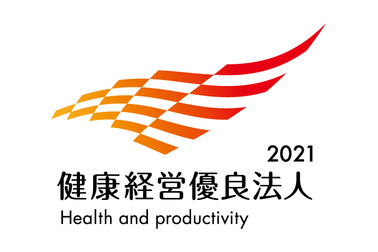 2021
健康経営優良法人
Health and productivity